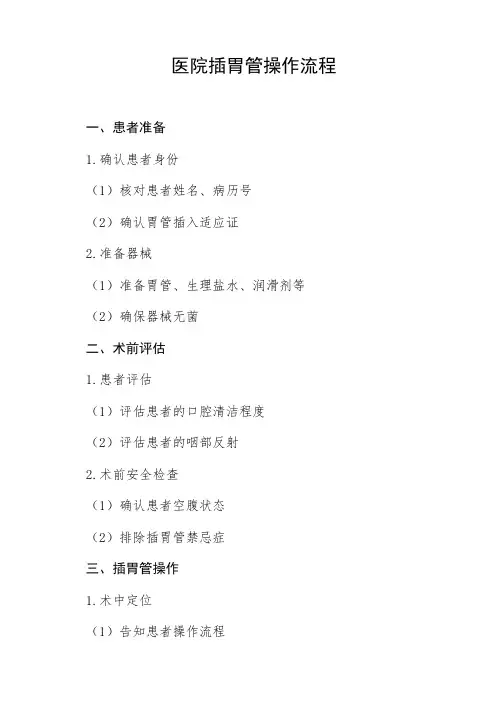 医院插胃管操作流程

一、患者准备

1. 确认患者身份

（1）核对患者姓名、病历号

（2）确认胃管插入适应证

2. 准备器械

（1）准备胃管、生理盐水、润滑剂等

（2）确保器械无菌

二、术前评估

1. 患者评估

（1）评估患者的口腔清洁程度

（2）评估患者的咽部反射

2. 术前安全检查

（1）确认患者空腹状态

（2）排除插胃管禁忌症

三、插胃管操作

1. 术中定位

（1）告知患者操作流程